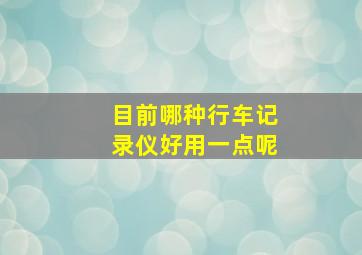 目前哪种行车记录仪好用一点呢